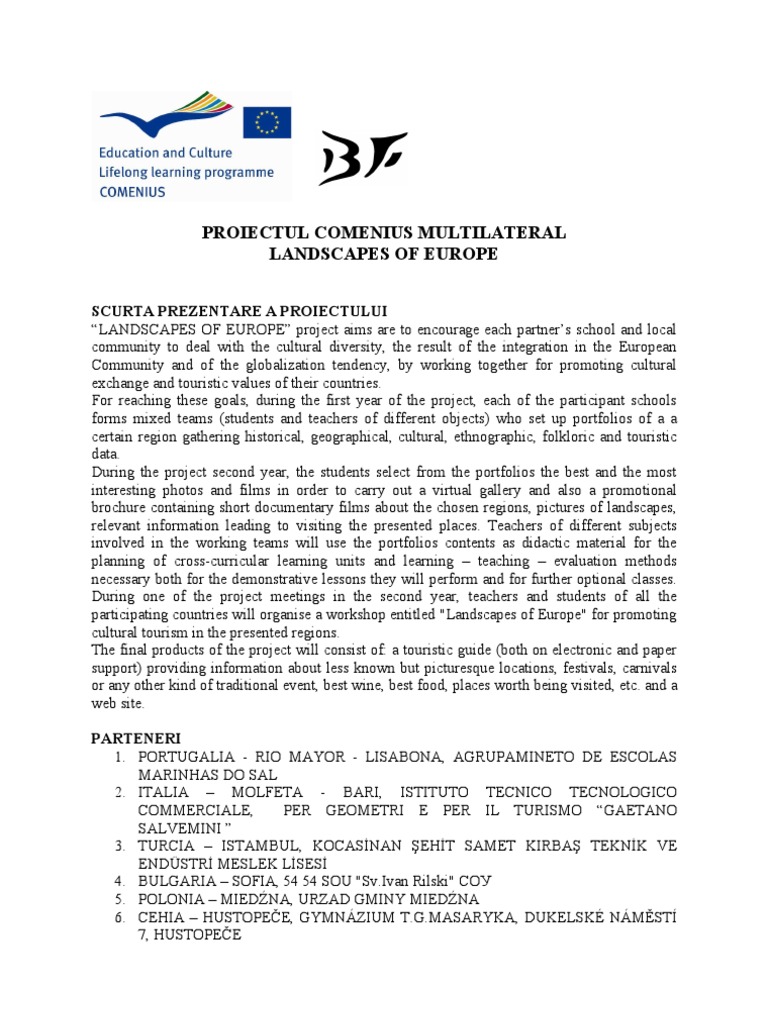 Education and Culture
Lifelong learning programme
COMENIUS

PROIECTUL COMENIUS MULTILATERAL
LANDSCAPES OF EUROPE

SCURTA PREZENTARE A PROIECTULUI
“LANDSCAPES OF EUROPE” project aims are to encourage each partner’s school and local community to deal with the cultural diversity, the result of the integration in the European Community and of the globalization tendency, by working together for promoting cultural exchange and touristic values of their countries.
For reaching these goals, during the first year of the project, each of the participant schools forms mixed teams (students and teachers of different objects) who set up portfolios of a a certain region gathering historical, geographical, cultural, ethnographic, folkloric and touristic data.
During the project second year, the students select from the portfolios the best and the most interesting photos and films in order to carry out a virtual gallery and also a promotional brochure containing short documentary films about the chosen regions, pictures of landscapes, relevant information leading to visiting the presented places. Teachers of different subjects involved in the working teams will use the portfolios contents as didactic material for the planning of cross-curricular learning units and learning – teaching – evaluation methods necessary both for the demonstrative lessons they will perform and for further optional classes.
During one of the project meetings in the second year, teachers and students of all the participating countries will organise a workshop entitled "Landscapes of Europe" for promoting cultural tourism in the presented regions.
The final products of the project will consist of: a touristic guide (both on electronic and paper support) providing information about less known but picturesque locations, festivals, carnivals or any other kind of traditional event, best wine, best food, places worth being visited, etc. and a web site.

PARTENERI
1. PORTUGALIA - RIO MAYOR - LISABONA, AGRUPAMINETO DE ESCOLAS MARINHAS DO SAL
2. ITALIA – MOLFETA - BARI, ISTITUTO TECNICO TECNOLOGICO COMMERCIALE, PER GEOMETRI E PER IL TURISMO “GAETANO SALVEMINI ”
3. TURCIA – ISTAMBUL, KOCASİNAN ŞEHİT SAMET KIRBAŞ TEKNİK VE ENDÜSTRİ MESLEK LİSESİ
4. BULGARIA – SOFIA, 54 54 SOU "Sv.Ivan Rilski" СОУ
5. POLONIA – MIEDŹNA, URZAD GMINY MIEDŹNA
6. CEHIA – HUSTOPEČE, GYMNÁZIUM T.G.MASARYKA, DUKELSKÉ NÁMĚSTÍ 7, HUSTOPEČE